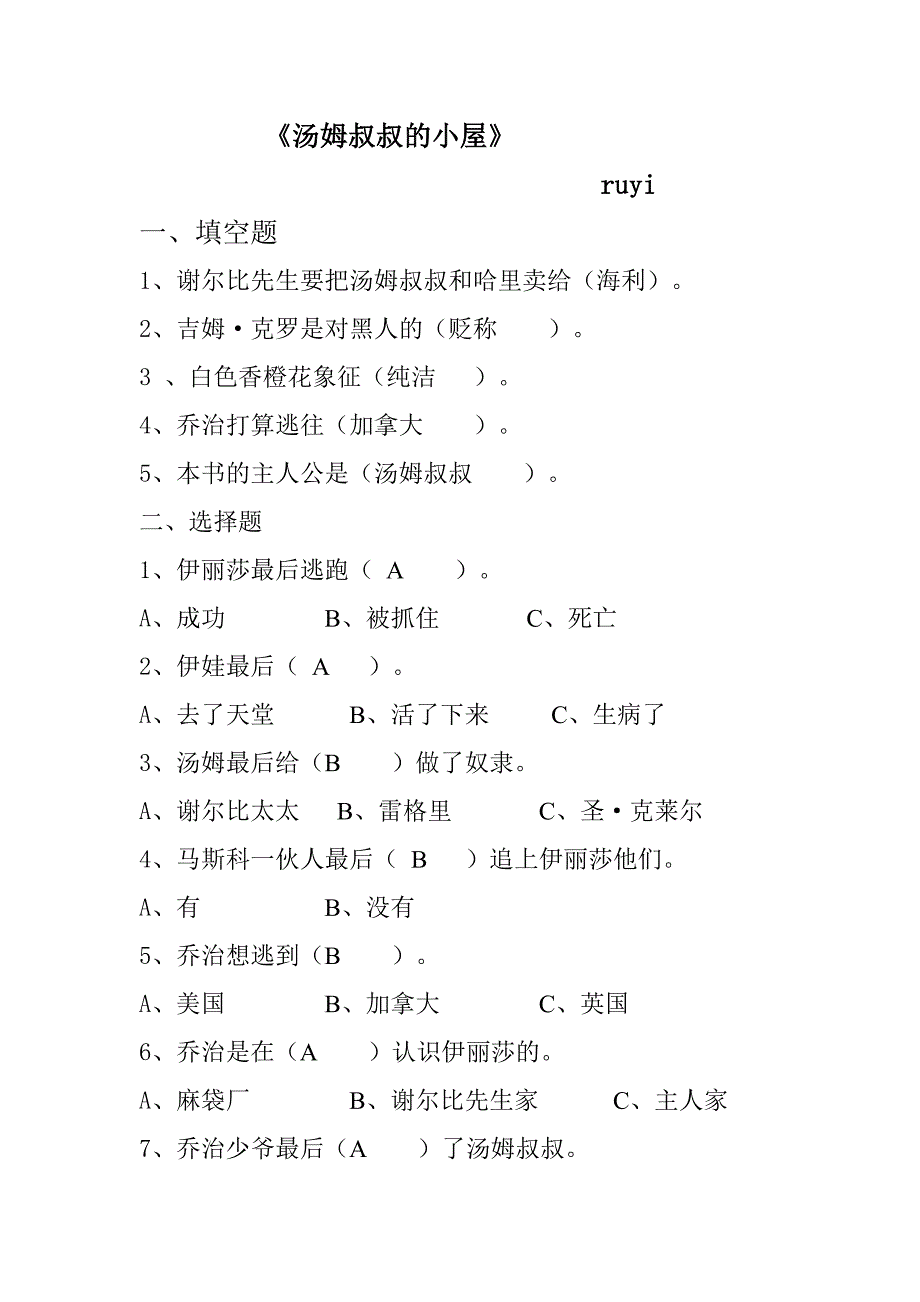 《汤姆叔叔的小屋》

ruyi

一、填空题

1、谢尔比先生要把汤姆叔叔和哈里卖给（海利）。

2、吉姆·克罗是对黑人的（贬称　　）。

3 、白色香橙花象征（纯洁　　）。

4、乔治打算逃往（加拿大　　）。

5、本书的主人公是（汤姆叔叔　　）。

二、选择题

1、伊丽莎最后逃跑（ A　　）。

A、成功　　B、被抓住　　C、死亡

2、伊娃最后（ A　　）。

A、去了天堂　　B、活了下来　　C、生病了

3、汤姆最后给（B　　）做了奴隶。

A、谢尔比太太　　B、雷格里　　C、圣·克莱尔

4、马斯科一伙人最后（ B　　）追上伊丽莎他们。

A、有　　B、没有

5、乔治想逃到（B　　）。

A、美国　　B、加拿大　　C、英国

6、乔治是在（A　　）认识伊丽莎的。

A、麻袋厂　　B、谢尔比先生家　　C、主人家

7、乔治少爷最后（A　　）了汤姆叔叔。